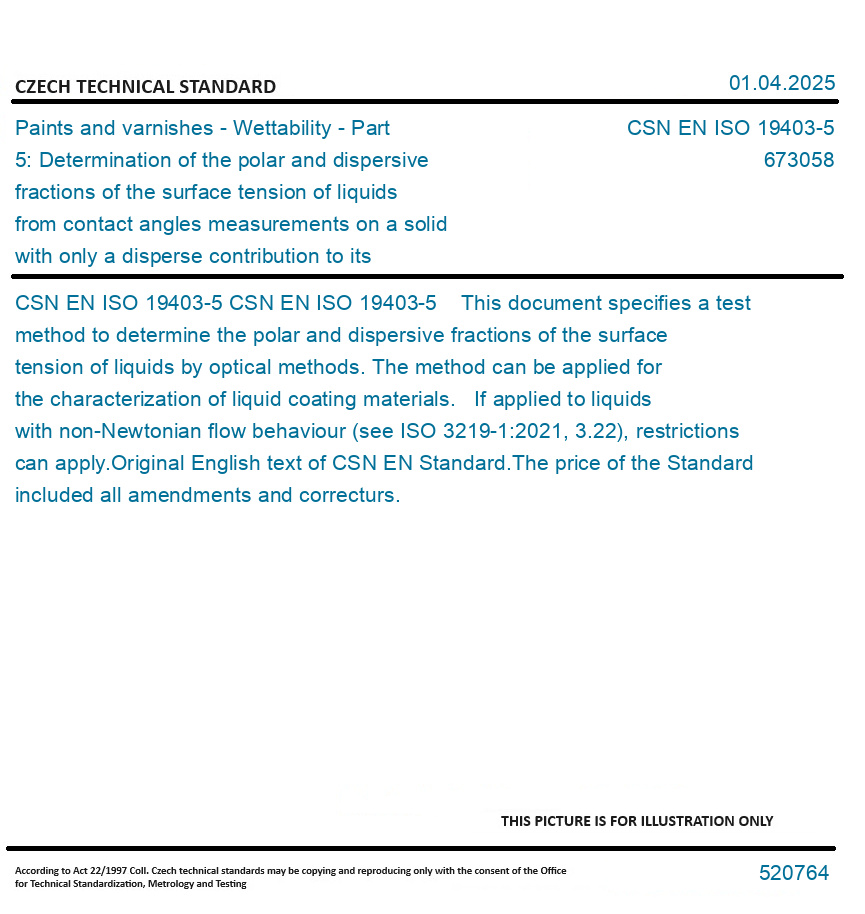 CZECH TECHNICAL STANDARD

01.04.2025

Paints and varnishes - Wettability - Part 5: Determination of the polar and dispersive fractions of the surface tension of liquids from contact angles measurements on a solid with only a disperse contribution to its

CSN EN ISO 19403-5
673058

CSN EN ISO 19403-5 CSN EN ISO 19403-5 This document specifies a test method to determine the polar and dispersive fractions of the surface tension of liquids by optical methods. The method can be applied for the characterization of liquid coating materials. If applied to liquids with non-Newtonian flow behaviour (see ISO 3219-1:2021, 3.22), restrictions can apply.Original English text of CSN EN Standard.The price of the Standard included all amendments and correcturs.

THIS PICTURE IS FOR ILLUSTRATION ONLY

According to Act 22/1997 Coll. Czech technical standards may be copying and reproducing only with the consent of the Office for Technical Standardization, Metrology and Testing

520764